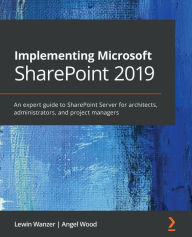 Implementing Microsoft
SharePoint 2019

An expert guide to SharePoint Server for architects, administrators, and project managers

Lewin Wanzer | Angel Wood